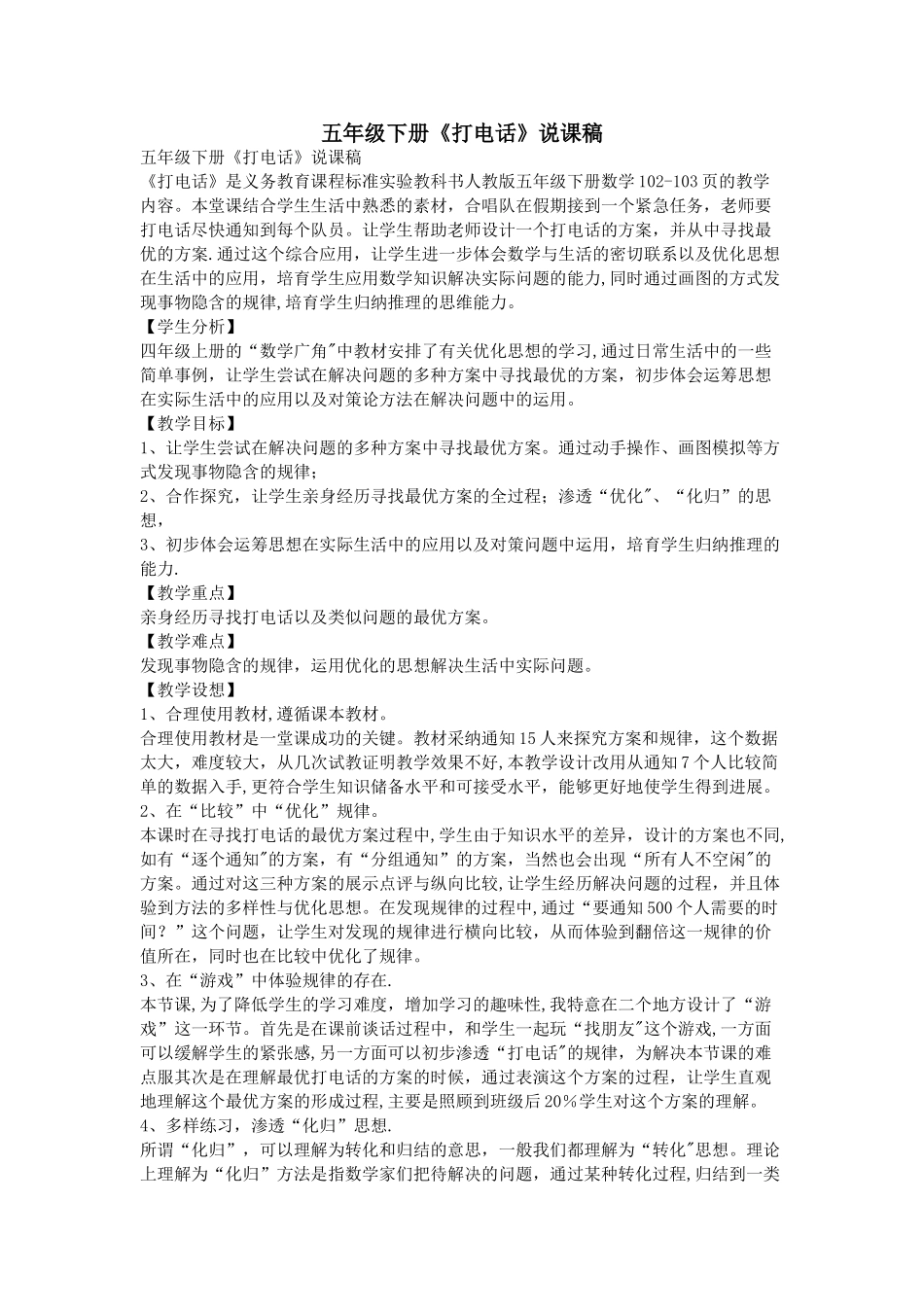 五年级下册《打电话》说课稿

五年级下册《打电话》说课稿

《打电话》是义务教育课程标准实验教科书人教版五年级下册数学102-103页的教学内容。本堂课结合学生生活中熟悉的素材，合唱队在假期接到一个紧急任务，老师要打电话尽快通知到每个队员。让学生帮助老师设计一个打电话的方案，并从中寻找最优的方案.通过这个综合应用，让学生进一步体会数学与生活的密切联系以及优化思想在生活中的应用，培育学生应用数学知识解决实际问题的能力,同时通过画图的方式发现事物隐含的规律,培育学生归纳推理的思维能力。

【学生分析】

四年级上册的“数学广角"中教材安排了有关优化思想的学习,通过日常生活中的一些简单事例，让学生尝试在解决问题的多种方案中寻找最优的方案，初步体会运筹思想在实际生活中的应用以及对策论方法在解决问题中的运用。

【教学目标】

1、让学生尝试在解决问题的多种方案中寻找最优方案。通过动手操作、画图模拟等方式发现事物隐含的规律；

2、合作探究，让学生亲身经历寻找最优方案的全过程；渗透“优化"、“化归”的思想，

3、初步体会运筹思想在实际生活中的应用以及对策问题中运用，培育学生归纳推理的能力.

【教学重点】

亲身经历寻找打电话以及类似问题的最优方案。

【教学难点】

发现事物隐含的规律，运用优化的思想解决生活中实际问题。

【教学设想】

1、合理使用教材,遵循课本教材。

合理使用教材是一堂课成功的关键。教材采纳通知15人来探究方案和规律，这个数据太大，难度较大，从几次试教证明教学效果不好,本教学设计改用从通知7个人比较简单的数据入手,更符合学生知识储备水平和可接受水平，能够更好地使学生得到进展。

2、在“比较”中“优化”规律。

本课时在寻找打电话的最优方案过程中,学生由于知识水平的差异，设计的方案也不同,如有“逐个通知"的方案，有“分组通知”的方案，当然也会出现“所有人不空闲"的方案。通过对这三种方案的展示点评与纵向比较,让学生经历解决问题的过程，并且体验到方法的多样性与优化思想。在发现规律的过程中,通过“要通知500个人需要的时间？”这个问题，让学生对发现的规律进行横向比较，从而体验到翻倍这一规律的价值所在，同时也在比较中优化了规律。

3、在“游戏”中体验规律的存在.

本节课,为了降低学生的学习难度，增加学习的趣味性,我特意在二个地方设计了“游戏”这一环节。首先是在课前谈话过程中，和学生一起玩“找朋友"这个游戏,一方面可以缓解学生的紧张感,另一方面可以初步渗透“打电话"的规律，为解决本节课的难点服其次是在理解最优打电话的方案的时候，通过表演这个方案的过程，让学生直观地理解这个最优方案的形成过程,主要是照顾到班级后20%学生对这个方案的理解。

4、多样练习，渗透“化归”思想.

所谓“化归”，可以理解为转化和归结的意思，一般我们都理解为“转化"思想。理论上理解为“化归”方法是指数学家们把待解决的问题，通过某种转化过程,归结到一类